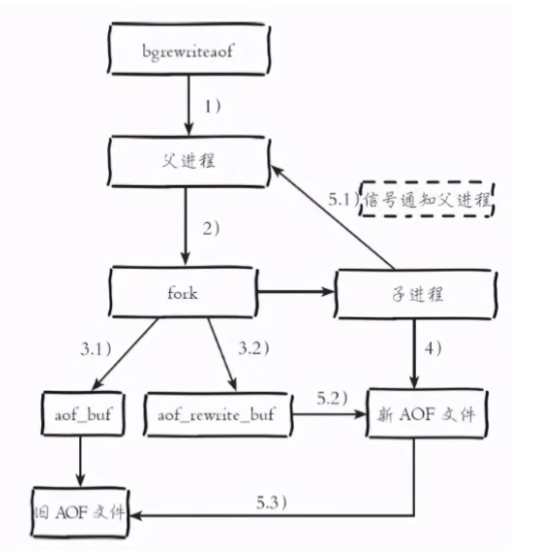 bgrewriteaof

1)

父进程

5.1) 信号通知父进程

2)

fork

子进程

3.1)

3.2)

4)

aof_buf

aof_rewrite_buf

5.2)

新 AOF 文件

旧 AOF 文件

5.3)